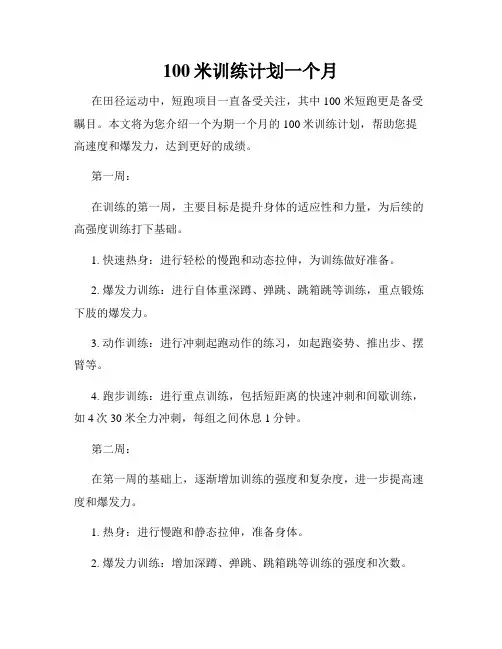 100 米训练计划一个月

在田径运动中，短跑项目一直备受关注，其中 100 米短跑更是备受瞩目。本文将为您介绍一个为期一个月的 100 米训练计划，帮助您提高速度和爆发力，达到更好的成绩。

第一周：

在训练的第一周，主要目标是提升身体的适应性和力量，为后续的高强度训练打下基础。

1. 快速热身：进行轻松的慢跑和动态拉伸，为训练做好准备。

2. 爆发力训练：进行自体重深蹲、弹跳、跳箱跳等训练，重点锻炼下肢的爆发力。

3. 动作训练：进行冲刺起跑动作的练习，如起跑姿势、推出步、摆臂等。

4. 跑步训练：进行重点训练，包括短距离的快速冲刺和间歇训练，如 4 次 30 米全力冲刺，每组之间休息 1 分钟。

第二周：

在第一周的基础上，逐渐增加训练的强度和复杂度，进一步提高速度和爆发力。

1. 热身：进行慢跑和静态拉伸，准备身体。

2. 爆发力训练：增加深蹲、弹跳、跳箱跳等训练的强度和次数。